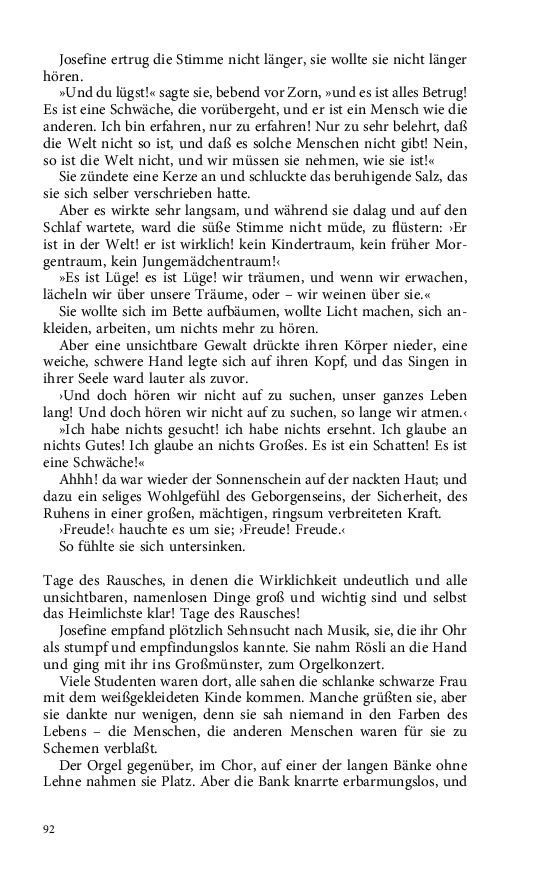 Josefine ertrug die Stimme nicht länger, sie wollte sie nicht länger hören.

»Und du lügst!« sagte sie, bebend vor Zorn, »und es ist alles Betrug! Es ist eine Schwäche, die vorübergeht, und er ist ein Mensch wie die anderen. Ich bin erfahren, nur zu erfahren! Nur zu sehr belehrt, daß die Welt nicht so ist, und daß es solche Menschen nicht gibt! Nein, so ist die Welt nicht, und wir müssen sie nehmen, wie sie ist!«

Sie zündete eine Kerze an und schluckte das beruhigende Salz, das sie sich selber verschrieben hatte.

Aber es wirkte sehr langsam, und während sie dalag und auf den Schlaf wartete, ward die süße Stimme nicht müde, zu flüstern: ›Er ist in der Welt! er ist wirklich! kein Kindertraum, kein früher Morgentraum, kein Jungemädchentraum!‹

»Es ist Lüge! es ist Lüge! wir träumen, und wenn wir erwachen, lächeln wir über unsere Träume, oder – wir weinen über sie.«

Sie wollte sich im Bette aufbäumen, wollte Licht machen, sich ankleiden, arbeiten, um nichts mehr zu hören.

Aber eine unsichtbare Gewalt drückte ihren Körper nieder, eine weiche, schwere Hand legte sich auf ihren Kopf, und das Singen in ihrer Seele ward lauter als zuvor.

›Und doch hören wir nicht auf zu suchen, unser ganzes Leben lang! Und doch hören wir nicht auf zu suchen, so lange wir atmen.‹

»Ich habe nichts gesucht! ich habe nichts ersehnt. Ich glaube an nichts Gutes! Ich glaube an nichts Großes. Es ist ein Schatten! Es ist eine Schwäche!«

Ahhh! da war wieder der Sonnenschein auf der nackten Haut; und dazu ein seliges Wohlgefühl des Geborgenseins, der Sicherheit, des Ruhens in einer großen, mächtigen, ringsum verbreiteten Kraft.

›Freude!‹ hauchte es um sie; ›Freude! Freude.‹

So fühlte sie sich untersinken.

Tage des Rausches, in denen die Wirklichkeit undeutlich und alle unsichtbaren, namenlosen Dinge groß und wichtig sind und selbst das Heimlichste klar! Tage des Rausches!

Josefine empfand plötzlich Sehnsucht nach Musik, sie, die ihr Ohr als stumpf und empfindungslos kannte. Sie nahm Rösli an die Hand und ging mit ihr ins Großmünster, zum Orgelkonzert.

Viele Studenten waren dort, alle sahen die schlanke schwarze Frau mit dem weißgekleideten Kinde kommen. Manche grüßten sie, aber sie dankte nur wenigen, denn sie sah niemand in den Farben des Lebens – die Menschen, die anderen Menschen waren für sie zu Schemen verblaßt.

Der Orgel gegenüber, im Chor, auf einer der langen Bänke ohne Lehne nahmen sie Platz. Aber die Bank knarrte erbarmungslos, und

92